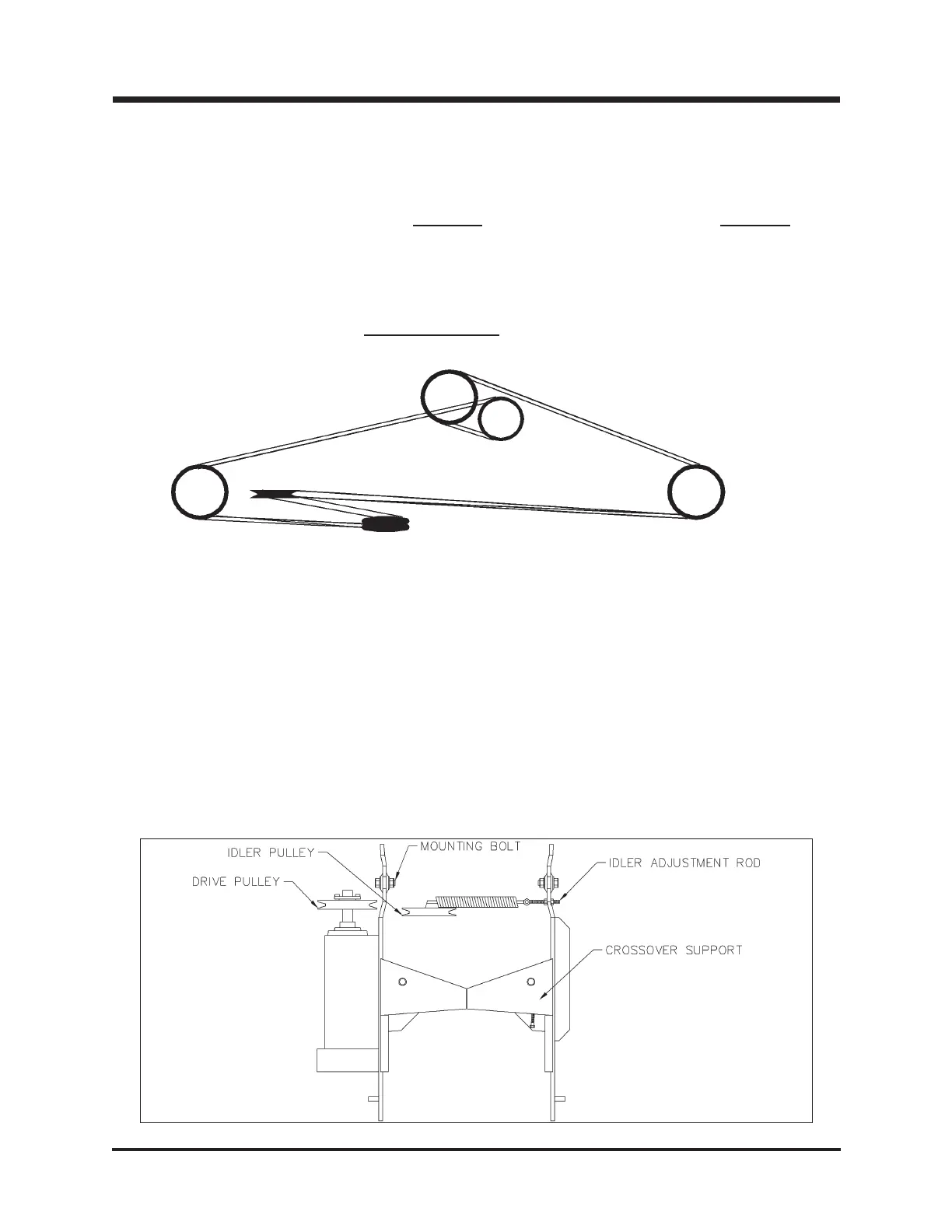 IDLER PULLEY
MOUNTING BOLT
IDLER ADJUSTMENT ROD
DRIVE PULLEY
CROSSOVER SUPPORT